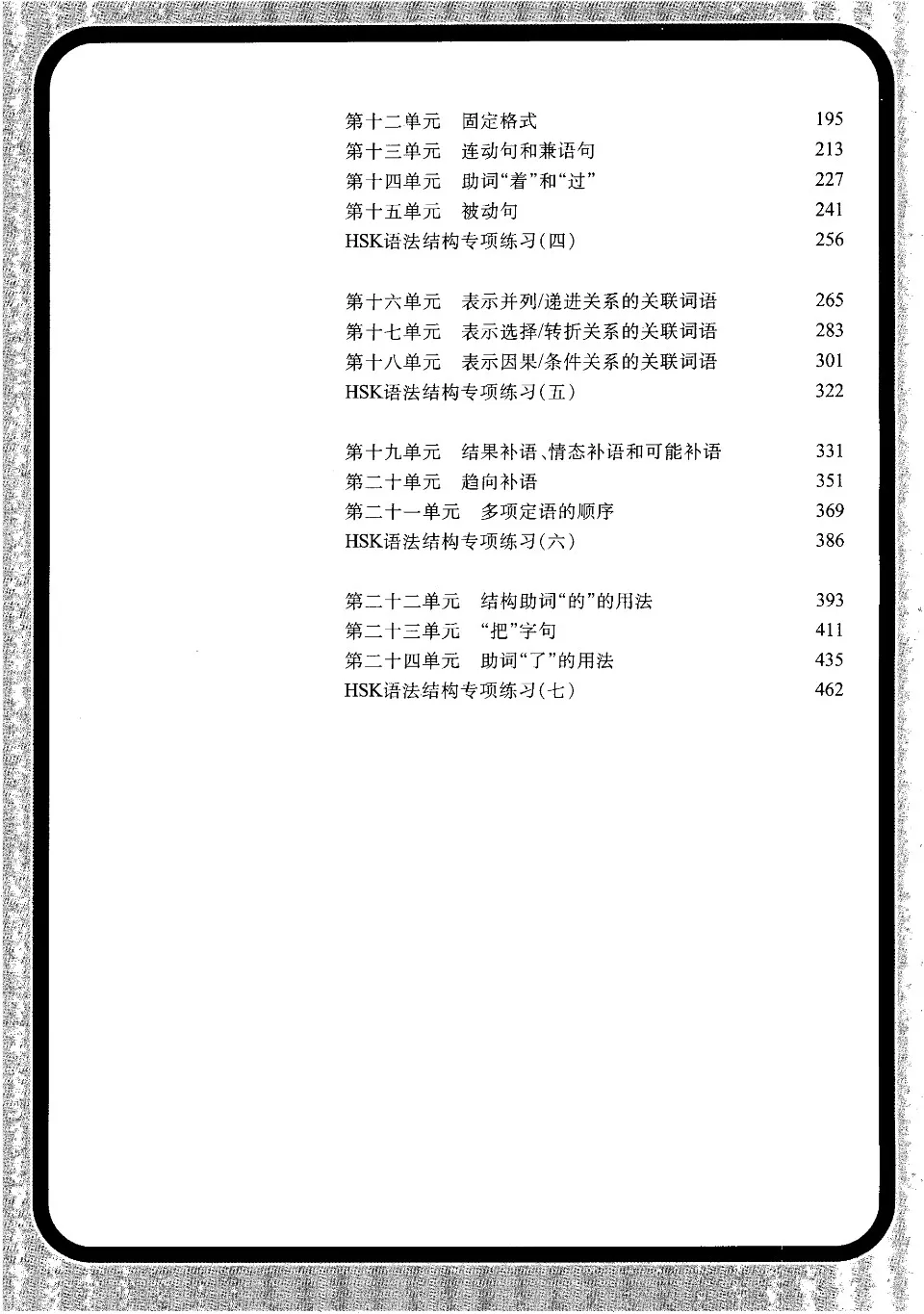 第十二单元　固定格式　195
第十三单元　连动句和兼语句　213
第十四单元　助词“着”和“过”　227
第十五单元　被动句　241
HSK语法结构专项练习(四)　256

第十六单元　表示并列/递进关系的关联词语　265
第十七单元　表示选择/转折关系的关联词语　283
第十八单元　表示因果/条件关系的关联词语　301
HSK语法结构专项练习(五)　322

第十九单元　结果补语、情态补语和可能补语　331
第二十单元　趋向补语　351
第二十一单元　多项定语的顺序　369
HSK语法结构专项练习(六)　386

第二十二单元　结构助词“的”的用法　393
第二十三单元　“把”字句　411
第二十四单元　助词“了”的用法　435
HSK语法结构专项练习(七)　462